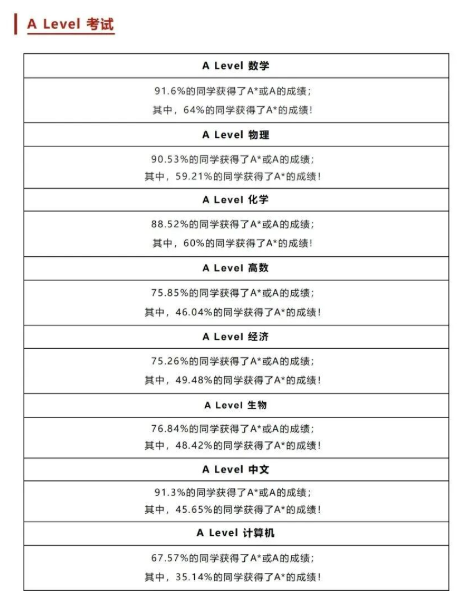 A Level 考试

| A Level 数学 |
|---|
| 91.6%的同学获得了A*或A的成绩；<br>其中，64%的同学获得了A*的成绩！ |
| A Level 物理 |
| 90.53%的同学获得了A*或A的成绩；<br>其中，59.21%的同学获得了A*的成绩！ |
| A Level 化学 |
| 88.52%的同学获得了A*或A的成绩；<br>其中，60%的同学获得了A*的成绩！ |
| A Level 高数 |
| 75.85%的同学获得了A*或A的成绩；<br>其中，46.04%的同学获得了A*的成绩！ |
| A Level 经济 |
| 75.26%的同学获得了A*或A的成绩；<br>其中，49.48%的同学获得了A*的成绩！ |
| A Level 生物 |
| 76.84%的同学获得了A*或A的成绩；<br>其中，48.42%的同学获得了A*的成绩！ |
| A Level 中文 |
| 91.3%的同学获得了A*或A的成绩；<br>其中，45.65%的同学获得了A*的成绩！ |
| A Level 计算机 |
| 67.57%的同学获得了A*或A的成绩；<br>其中，35.14%的同学获得了A*的成绩！ |